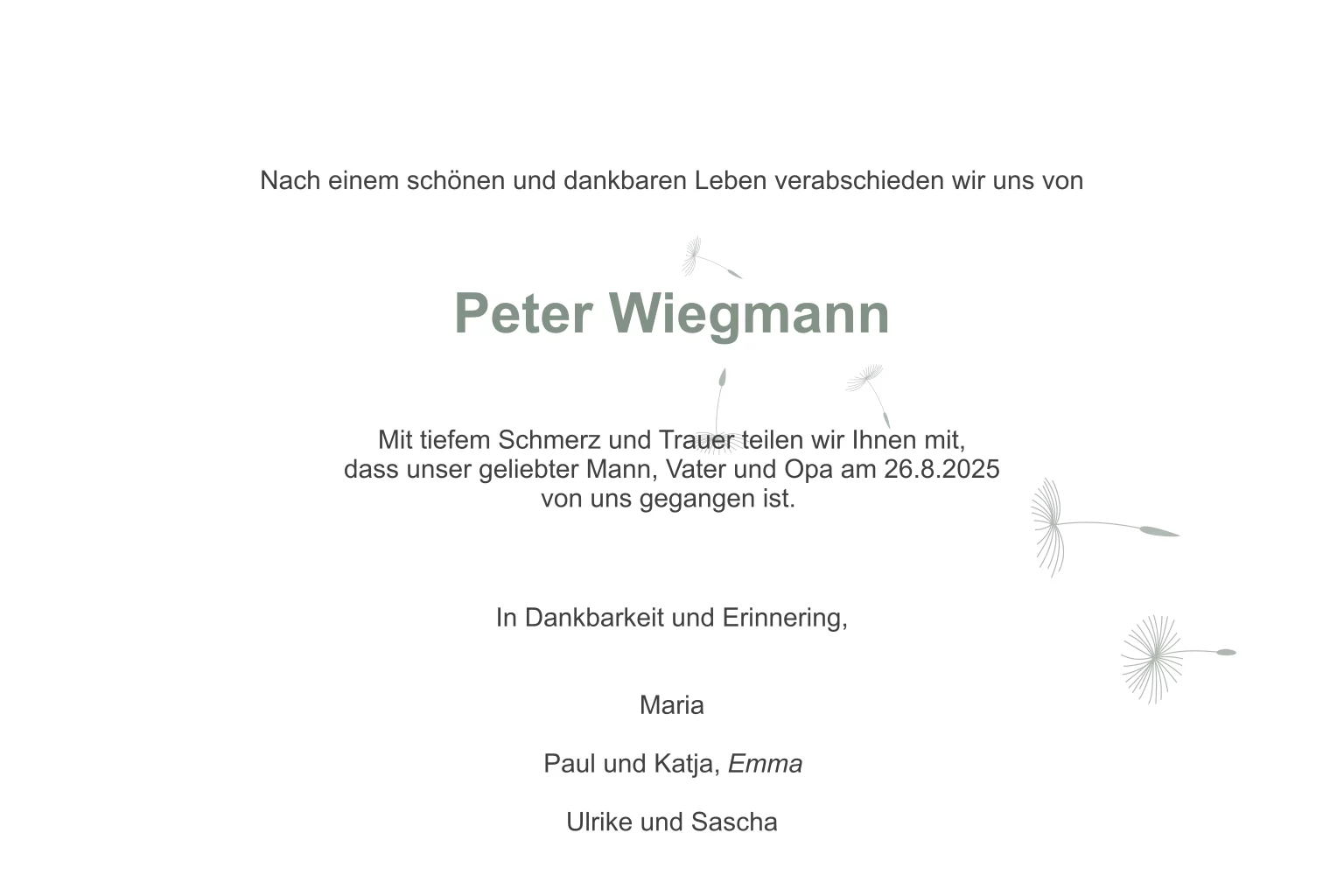 Nach einem schönen und dankbaren Leben verabschieden wir uns von

Peter Wiegmann

Mit tiefem Schmerz und Trauer teilen wir Ihnen mit, dass unser geliebter Mann, Vater und Opa am 26.8.2025 von uns gegangen ist.

In Dankbarkeit und Erinnering,

Maria

Paul und Katja, Emma

Ulrike und Sascha